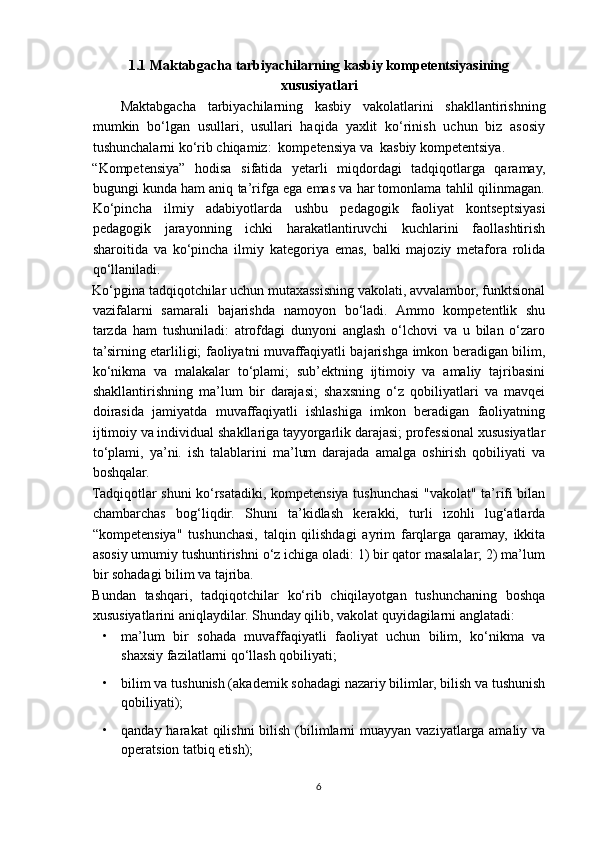 1.1 Maktabgacha tarbiyachilarning kasbiy kompetentsiyasining xususiyatlari

Maktabgacha tarbiyachilarning kasbiy vakolatlarini shakllantirishning mumkin bo‘lgan usullari, usullari haqida yaxlit ko‘rinish uchun biz asosiy tushunchalarni ko‘rib chiqamiz: kompetensiya va kasbiy kompetentsiya.

“Kompetensiya” hodisa sifatida yetarli miqdordagi tadqiqotlarga qaramay, bugungi kunda ham aniq ta’rifga ega emas va har tomonlama tahlil qilinmagan. Ko‘pincha ilmiy adabiyotlarda ushbu pedagogik faoliyat kontseptsiyasi pedagogik jarayonning ichki harakatlantiruvchi kuchlarini faollashtirish sharoitida va ko‘pincha ilmiy kategoriya emas, balki majoziy metafora rolida qo‘llaniladi.

Ko‘pgina tadqiqotchilar uchun mutaxassisning vakolati, avvalambor, funktsional vazifalarni samarali bajarishda namoyon bo‘ladi. Ammo kompetentlik shu tarzda ham tushuniladi: atrofdagi dunyoni anglash o‘lchovi va u bilan o‘zaro ta’sirning etarliligi; faoliyatni muvaffaqiyatli bajarishga imkon beradigan bilim, ko‘nikma va malakalar to‘plami; sub’ektning ijtimoiy va amaliy tajribasini shakllantirishning ma’lum bir darajasi; shaxsning o‘z qobiliyatlari va mavqei doirasida jamiyatda muvaffaqiyatli ishlashiga imkon beradigan faoliyatning ijtimoiy va individual shakllariga tayyorgarlik darajasi; professional xususiyatlar to‘plami, ya’ni. ish talablarini ma’lum darajada amalga oshirish qobiliyati va boshqalar.

Tadqiqotlar shuni ko‘rsatadiki, kompetensiya tushunchasi "vakolat" ta’rifi bilan chambarchas bog‘liqdir. Shuni ta’kidlash kerakki, turli izohli lug‘atlarda “kompetensiya" tushunchasi, talqin qilishdagi ayrim farqlarga qaramay, ikkita asosiy umumiy tushuntirishni o‘z ichiga oladi: 1) bir qator masalalar; 2) ma’lum bir sohadagi bilim va tajriba.

Bundan tashqari, tadqiqotchilar ko‘rib chiqilayotgan tushunchaning boshqa xususiyatlarini aniqlaydilar. Shunday qilib, vakolat quyidagilarni anglatadi:

• ma’lum bir sohada muvaffaqiyatli faoliyat uchun bilim, ko‘nikma va shaxsiy fazilatlarni qo‘llash qobiliyati;

• bilim va tushunish (akademik sohadagi nazariy bilimlar, bilish va tushunish qobiliyati);

• qanday harakat qilishni bilish (bilimlarni muayyan vaziyatlarga amaliy va operatsion tatbiq etish);

6